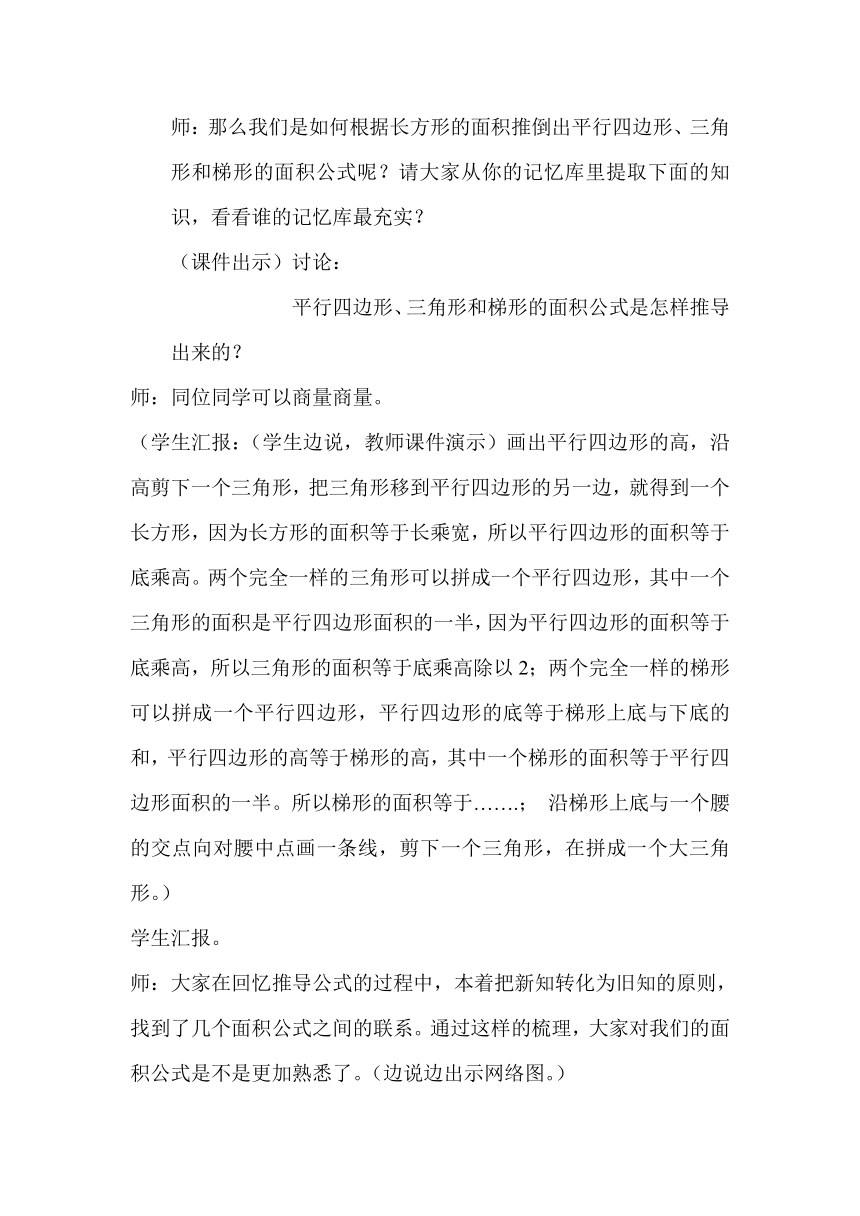 师：那么我们是如何根据长方形的面积推倒出平行四边形、三角形和梯形的面积公式呢？请大家从你的记忆库里提取下面的知识，看看谁的记忆库最充实？

（课件出示）讨论：

平行四边形、三角形和梯形的面积公式是怎样推导出来的？

师：同位同学可以商量商量。

（学生汇报：（学生边说，教师课件演示）画出平行四边形的高，沿高剪下一个三角形，把三角形移到平行四边形的另一边，就得到一个长方形，因为长方形的面积等于长乘宽，所以平行四边形的面积等于底乘高。两个完全一样的三角形可以拼成一个平行四边形，其中一个三角形的面积是平行四边形面积的一半，因为平行四边形的面积等于底乘高，所以三角形的面积等于底乘高除以 2；两个完全一样的梯形可以拼成一个平行四边形，平行四边形的底等于梯形上底与下底的和，平行四边形的高等于梯形的高，其中一个梯形的面积等于平行四边形面积的一半。所以梯形的面积等于…….；　沿梯形上底与一个腰的交点向对腰中点画一条线，剪下一个三角形，在拼成一个大三角形。）

学生汇报。

师：大家在回忆推导公式的过程中，本着把新知转化为旧知的原则，找到了几个面积公式之间的联系。通过这样的梳理，大家对我们的面积公式是不是更加熟悉了。（边说边出示网络图。）